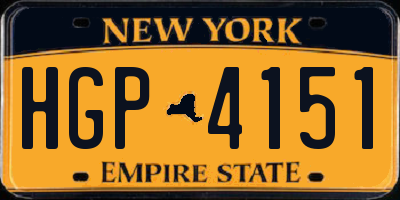 NEW YORK

HGP 4151

EMPIRE STATE